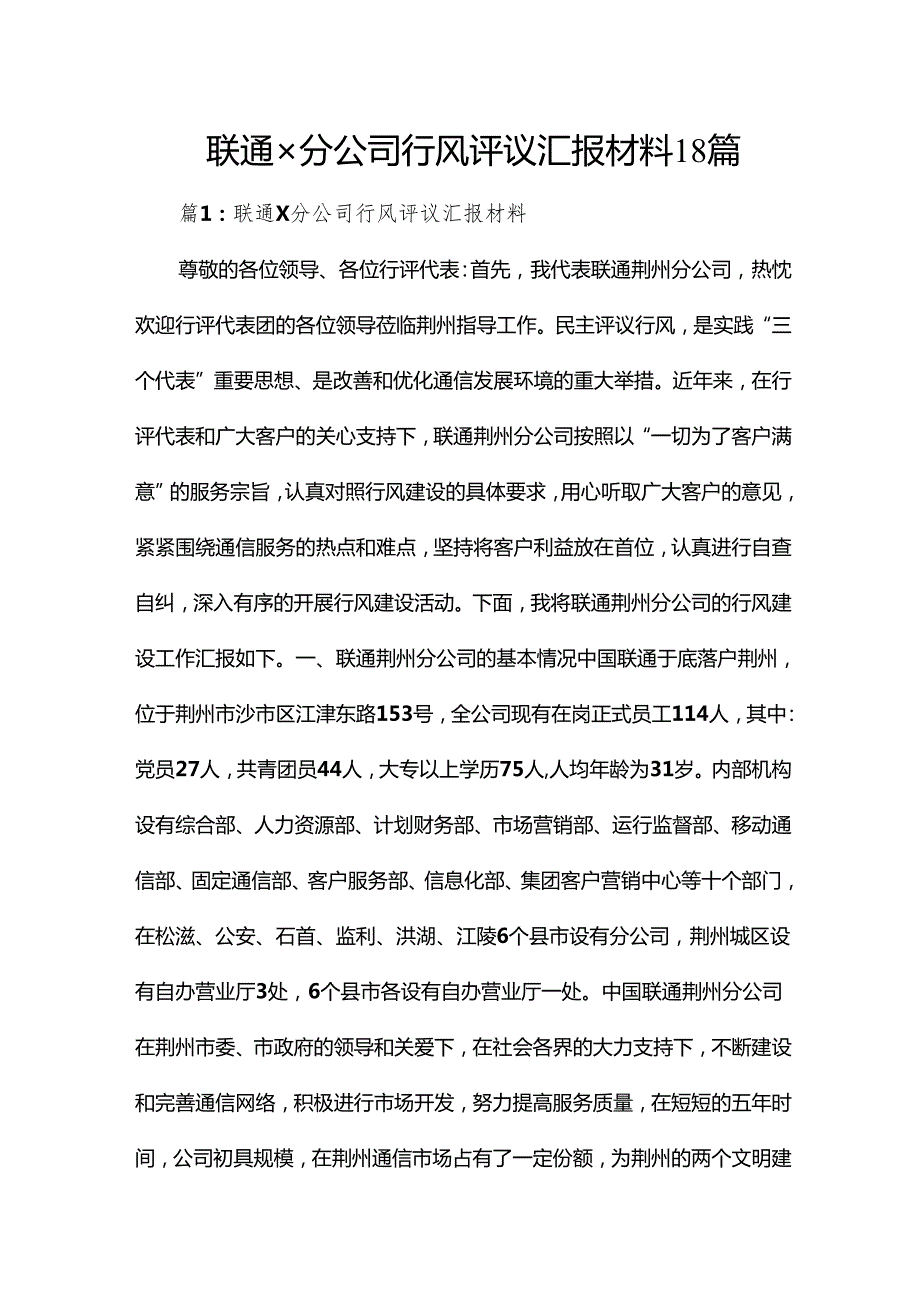 联通×分公司行风评议汇报材料18篇

篇1：联通X分公司行风评议汇报材料

尊敬的各位领导、各位行评代表:首先，我代表联通荆州分公司，热忱欢迎行评代表团的各位领导莅临荆州指导工作。民主评议行风，是实践“三个代表”重要思想、是改善和优化通信发展环境的重大举措。近年来，在行评代表和广大客户的关心支持下，联通荆州分公司按照以“一切为了客户满意”的服务宗旨，认真对照行风建设的具体要求，用心听取广大客户的意见，紧紧围绕通信服务的热点和难点，坚持将客户利益放在首位，认真进行自查自纠，深入有序的开展行风建设活动。下面，我将联通荆州分公司的行风建设工作汇报如下。一、联通荆州分公司的基本情况中国联通于底落户荆州，位于荆州市沙市区江津东路153号，全公司现有在岗正式员工114人，其中:党员27人，共青团员44人，大专以上学历75人,人均年龄为31岁。内部机构设有综合部、人力资源部、计划财务部、市场营销部、运行监督部、移动通信部、固定通信部、客户服务部、信息化部、集团客户营销中心等十个部门，在松滋、公安、石首、监利、洪湖、江陵6个县市设有分公司，荆州城区设有自办营业厅3处，6个县市各设有自办营业厅一处。中国联通荆州分公司在荆州市委、市政府的领导和关爱下，在社会各界的大力支持下，不断建设和完善通信网络，积极进行市场开发，努力提高服务质量，在短短的五年时间，公司初具规模，在荆州通信市场占有了一定份额，为荆州的两个文明建